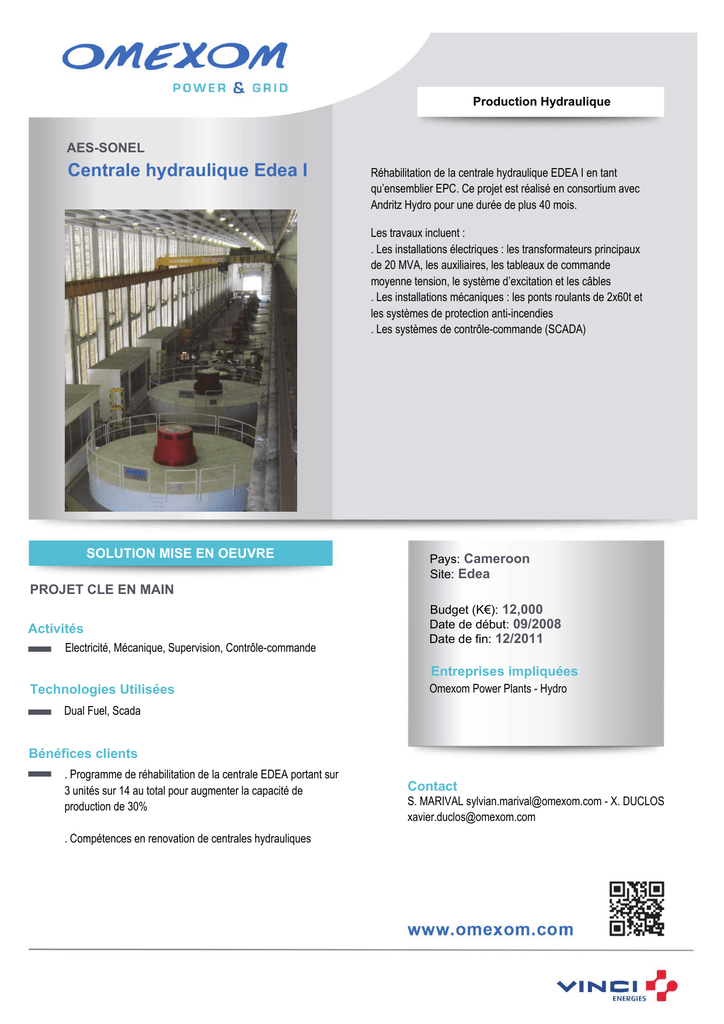 OMEXOM
POWER & GRID

Production Hydraulique

AES-SONEL
Centrale hydraulique Edea I

Réhabilitation de la centrale hydraulique EDEA I en tant qu'ensemblier EPC. Ce projet est réalisé en consortium avec Andritz Hydro pour une durée de plus 40 mois.

Les travaux incluent :
. Les installations électriques : les transformateurs principaux de 20 MVA, les auxiliaires, les tableaux de commande moyenne tension, le système d'excitation et les câbles
. Les installations mécaniques : les ponts roulants de 2x60t et les systèmes de protection anti-incendies
. Les systèmes de contrôle-commande (SCADA)

SOLUTION MISE EN OEUVRE

PROJET CLE EN MAIN

Activités
Electricité, Mécanique, Supervision, Contrôle-commande

Technologies Utilisées
Dual Fuel, Scada

Bénéfices clients
. Programme de réhabilitation de la centrale EDEA portant sur 3 unités sur 14 au total pour augmenter la capacité de production de 30%

. Compétences en renovation de centrales hydrauliques

Pays: Cameroon
Site: Edea

Budget (K€): 12,000
Date de début: 09/2008
Date de fin: 12/2011

Entreprises impliquées
Omexom Power Plants - Hydro

Contact
S. MARIVAL sylvian.marival@omexom.com - X. DUCLOS xavier.duclos@omexom.com

www.omexom.com

VINCI ENERGIES